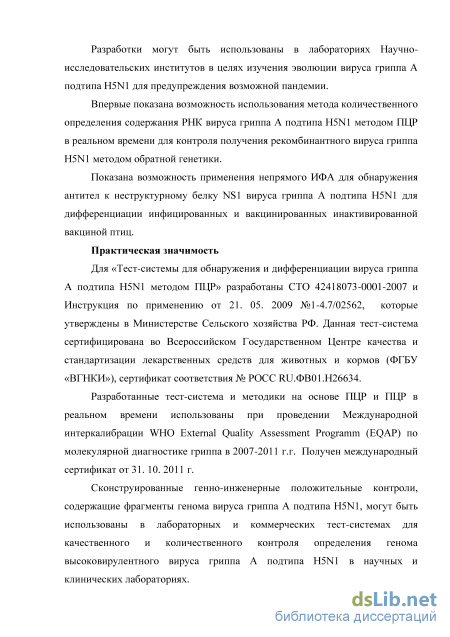 Разработки могут быть использованы в лабораториях Научно-исследовательских институтов в целях изучения эволюции вируса гриппа А подтипа H5N1 для предупреждения возможной пандемии.

Впервые показана возможность использования метода количественного определения содержания РНК вируса гриппа А подтипа H5N1 методом ПЦР в реальном времени для контроля получения рекомбинантного вируса гриппа H5N1 методом обратной генетики.

Показана возможность применения непрямого ИФА для обнаружения антител к неструктурному белку NS1 вируса гриппа А подтипа H5N1 для дифференциации инфицированных и вакцинированных инактивированной вакциной птиц.

Практическая значимость

Для «Тест-системы для обнаружения и дифференциации вируса гриппа А подтипа H5N1 методом ПЦР» разработаны СТО 42418073-0001-2007 и Инструкция по применению от 21. 05. 2009 №1-4.7/02562, которые утверждены в Министерстве Сельского хозяйства РФ. Данная тест-система сертифицирована во Всероссийском Государственном Центре качества и стандартизации лекарственных средств для животных и кормов (ФГБУ «ВГНКИ»), сертификат соответствия № РОСС RU.ФВ01.Н26634.

Разработанные тест-система и методики на основе ПЦР и ПЦР в реальном времени использованы при проведении Международной интеркалибрации WHO External Quality Assessment Programm (EQAP) по молекулярной диагностике гриппа в 2007-2011 г.г. Получен международный сертификат от 31. 10. 2011 г.

Сконструированные генно-инженерные положительные контроли, содержащие фрагменты генома вируса гриппа А подтипа H5N1, могут быть использованы в лабораторных и коммерческих тест-системах для качественного и количественного контроля определения генома высоковирулентного вируса гриппа А подтипа H5N1 в научных и клинических лабораториях.

dsLib.net
библиотека диссертаций